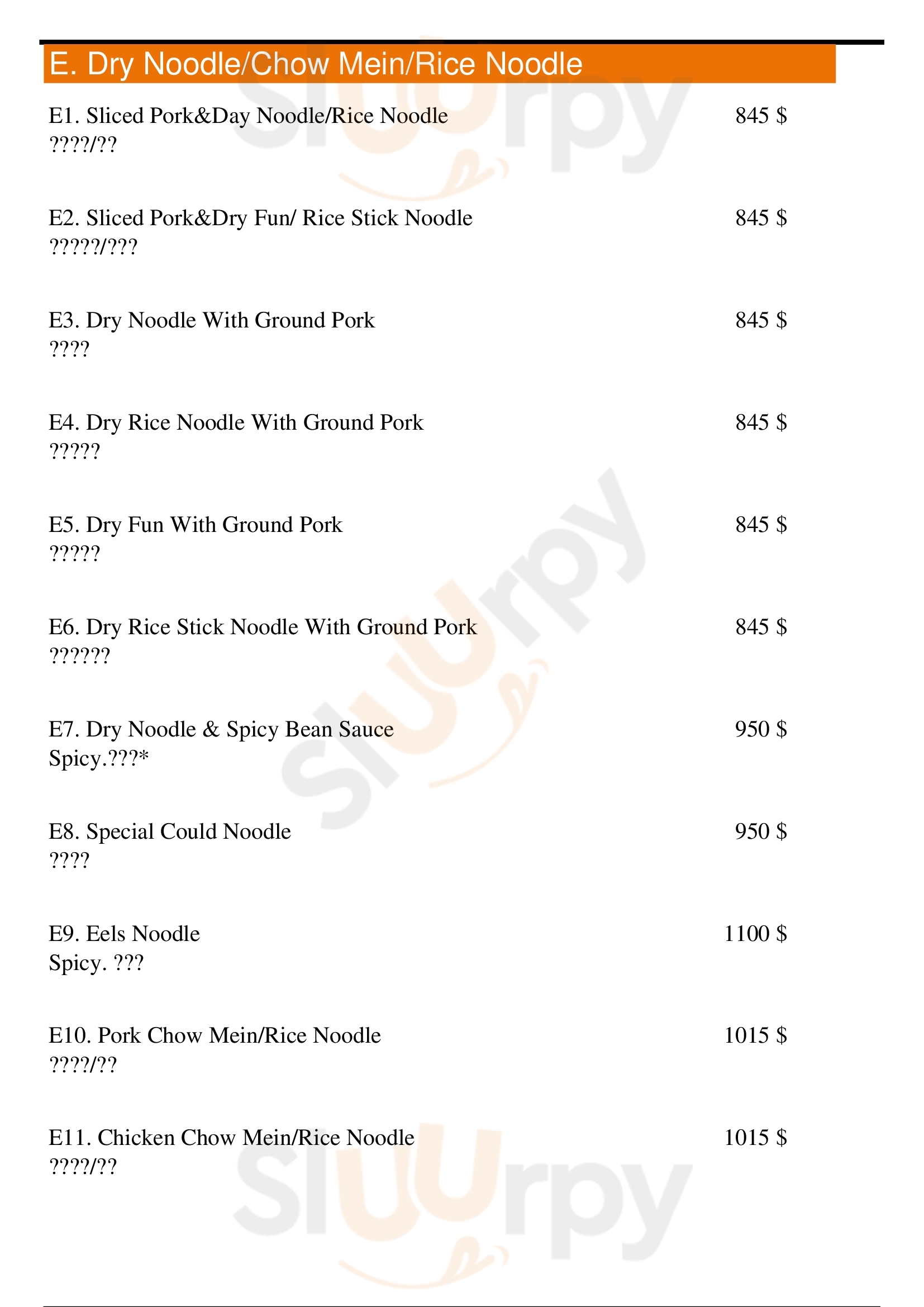 E. Dry Noodle/Chow Mein/Rice Noodle

E1. Sliced Pork&Day Noodle/Rice Noodle 845 $
????/??

E2. Sliced Pork&Dry Fun/ Rice Stick Noodle 845 $
?????/???

E3. Dry Noodle With Ground Pork 845 $
????

E4. Dry Rice Noodle With Ground Pork 845 $
?????

E5. Dry Fun With Ground Pork 845 $
?????

E6. Dry Rice Stick Noodle With Ground Pork 845 $
??????

E7. Dry Noodle & Spicy Bean Sauce 950 $
Spicy.???*

E8. Special Could Noodle 950 $
????

E9. Eels Noodle 1100 $
Spicy. ???

E10. Pork Chow Mein/Rice Noodle 1015 $
????/??

E11. Chicken Chow Mein/Rice Noodle 1015 $
????/??

Sluurpy